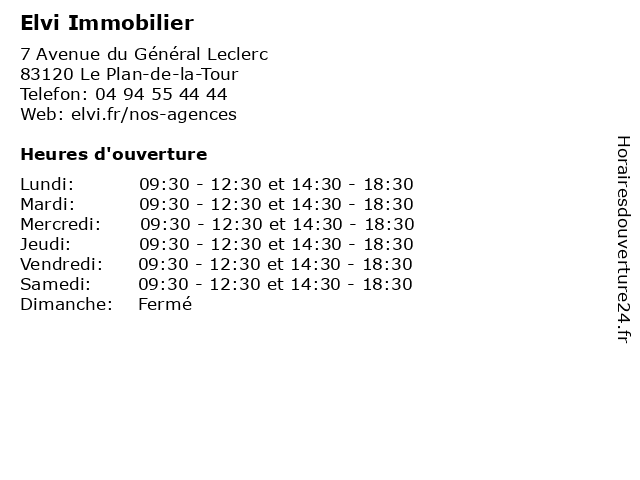 Elvi Immobilier

7 Avenue du Général Leclerc
83120 Le Plan-de-la-Tour
Telefon: 04 94 55 44 44
Web: elvi.fr/nos-agences

Heures d'ouverture

| | |
|---|---|
| Lundi: | 09:30 - 12:30 et 14:30 - 18:30 |
| Mardi: | 09:30 - 12:30 et 14:30 - 18:30 |
| Mercredi: | 09:30 - 12:30 et 14:30 - 18:30 |
| Jeudi: | 09:30 - 12:30 et 14:30 - 18:30 |
| Vendredi: | 09:30 - 12:30 et 14:30 - 18:30 |
| Samedi: | 09:30 - 12:30 et 14:30 - 18:30 |
| Dimanche: | Fermé |

Horairesdouverture24.fr